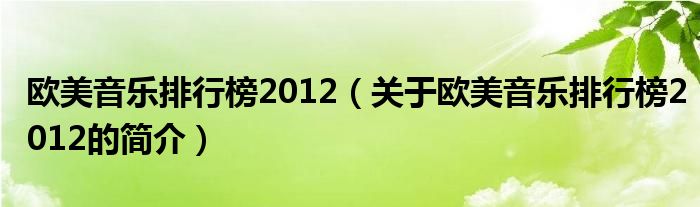 欧美音乐排行榜2012（关于欧美音乐排行榜2012的简介）